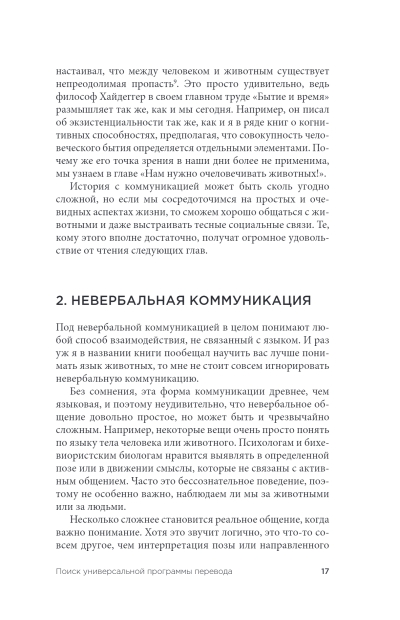 настаивал, что между человеком и животным существует непреодолимая пропасть⁹. Это просто удивительно, ведь философ Хайдеггер в своем главном труде «Бытие и время» размышляет так же, как и мы сегодня. Например, он писал об экзистенциальности так же, как и я в ряде книг о когнитивных способностях, предполагая, что совокупность человеческого бытия определяется отдельными элементами. Почему же его точка зрения в наши дни более не применима, мы узнаем в главе «Нам нужно очеловечивать животных!».

История с коммуникацией может быть сколь угодно сложной, но если мы сосредоточимся на простых и очевидных аспектах жизни, то сможем хорошо общаться с животными и даже выстраивать тесные социальные связи. Те, кому этого вполне достаточно, получат огромное удовольствие от чтения следующих глав.

2. НЕВЕРБАЛЬНАЯ КОММУНИКАЦИЯ

Под невербальной коммуникацией в целом понимают любой способ взаимодействия, не связанный с языком. И раз уж я в названии книги пообещал научить вас лучше понимать язык животных, то мне не стоит совсем игнорировать невербальную коммуникацию.

Без сомнения, эта форма коммуникации древнее, чем языковая, и поэтому неудивительно, что невербальное общение довольно простое, но может быть и чрезвычайно сложным. Например, некоторые вещи очень просто понять по языку тела человека или животного. Психологам и бихевиористским биологам нравится выявлять в определенной позе или в движении смыслы, которые не связаны с активным общением. Часто это бессознательное поведение, поэтому не особенно важно, наблюдаем ли мы за животными или за людьми.

Несколько сложнее становится реальное общение, когда важно понимание. Хотя это звучит логично, это что-то совсем другое, чем интерпретация позы или направленного

Поиск универсальной программы перевода 17